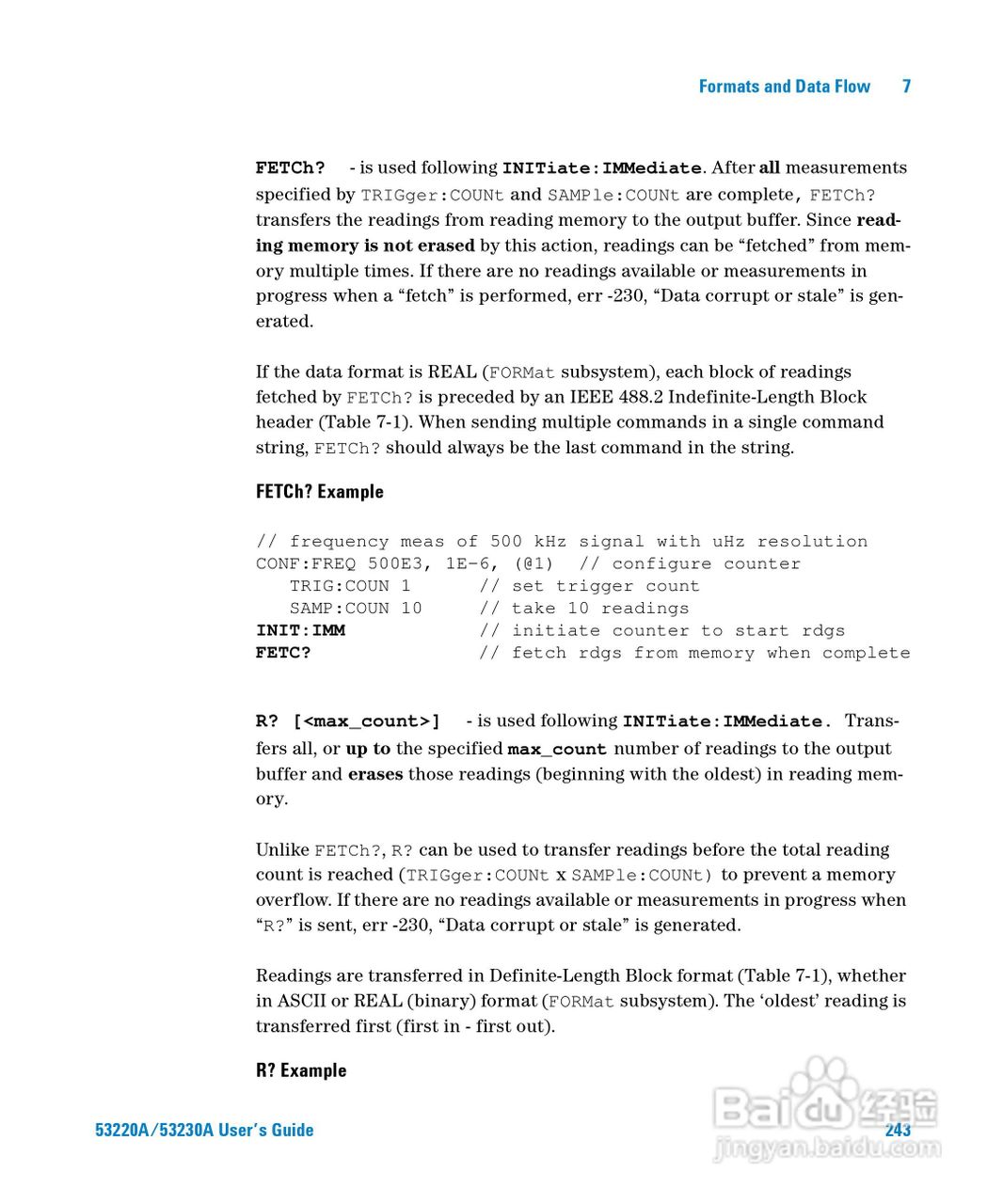 Formats and Data Flow 7

FETCh? - is used following INITiate:IMMediate. After all measurements specified by TRIGger:COUNt and SAMPle:COUNt are complete, FETCh? transfers the readings from reading memory to the output buffer. Since reading memory is not erased by this action, readings can be “fetched” from memory multiple times. If there are no readings available or measurements in progress when a “fetch” is performed, err -230, “Data corrupt or stale” is generated.

If the data format is REAL (FORMat subsystem), each block of readings fetched by FETCh? is preceded by an IEEE 488.2 Indefinite-Length Block header (Table 7-1). When sending multiple commands in a single command string, FETCh? should always be the last command in the string.

FETCh? Example

// frequency meas of 500 kHz signal with uHz resolution
CONF:FREQ 500E3, 1E-6, (@1) // configure counter
TRIG:COUN 1 // set trigger count
SAMP:COUN 10 // take 10 readings
INIT:IMM // initiate counter to start rdgs
FETC? // fetch rdgs from memory when complete

R? [<max_count>] - is used following INITiate:IMMediate. Transfers all, or up to the specified max_count number of readings to the output buffer and erases those readings (beginning with the oldest) in reading memory.

Unlike FETCh?, R? can be used to transfer readings before the total reading count is reached (TRIGger:COUNt x SAMPle:COUNt) to prevent a memory overflow. If there are no readings available or measurements in progress when “R?” is sent, err -230, “Data corrupt or stale” is generated.

Readings are transferred in Definite-Length Block format (Table 7-1), whether in ASCII or REAL (binary) format (FORMat subsystem). The ‘oldest’ reading is transferred first (first in - first out).

R? Example

53220A/53230A User’s Guide 243

Baidu经验
jingyan.baidu.com